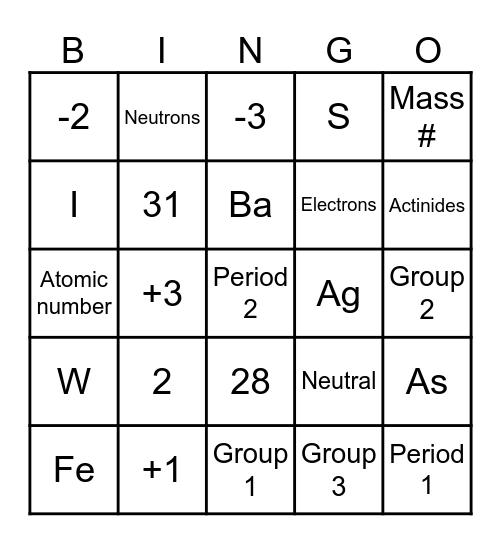 | B | I | N | G | O |
|---|---|---|---|---|
| -2 | Neutrons | -3 | S | Mass # |
| I | 31 | Ba | Electrons | Actinides |
| Atomic number | +3 | Period 2 | Ag | Group 2 |
| W | 2 | 28 | Neutral | As |
| Fe | +1 | Group 1 | Group 3 | Period 1 |